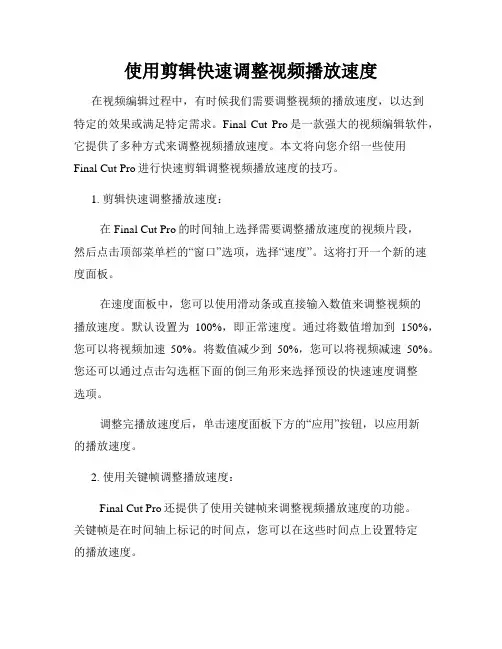 使用剪辑快速调整视频播放速度

在视频编辑过程中，有时候我们需要调整视频的播放速度，以达到特定的效果或满足特定需求。Final Cut Pro 是一款强大的视频编辑软件，它提供了多种方式来调整视频播放速度。本文将向您介绍一些使用 Final Cut Pro 进行快速剪辑调整视频播放速度的技巧。

1. 剪辑快速调整播放速度：

在 Final Cut Pro 的时间轴上选择需要调整播放速度的视频片段，然后点击顶部菜单栏的“窗口”选项，选择“速度”。这将打开一个新的速度面板。

在速度面板中，您可以使用滑动条或直接输入数值来调整视频的播放速度。默认设置为 100%，即正常速度。通过将数值增加到 150%，您可以将视频加速 50%。将数值减少到 50%，您可以将视频减速 50%。您还可以通过点击勾选框下面的倒三角形来选择预设的快速速度调整选项。

调整完播放速度后，单击速度面板下方的“应用”按钮，以应用新的播放速度。

2. 使用关键帧调整播放速度：

Final Cut Pro 还提供了使用关键帧来调整视频播放速度的功能。关键帧是在时间轴上标记的时间点，您可以在这些时间点上设置特定的播放速度。